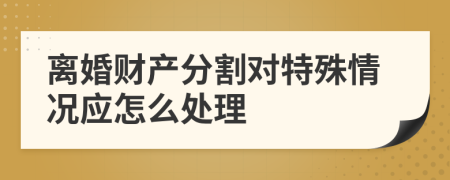 离婚财产分割对特殊情况应怎么处理